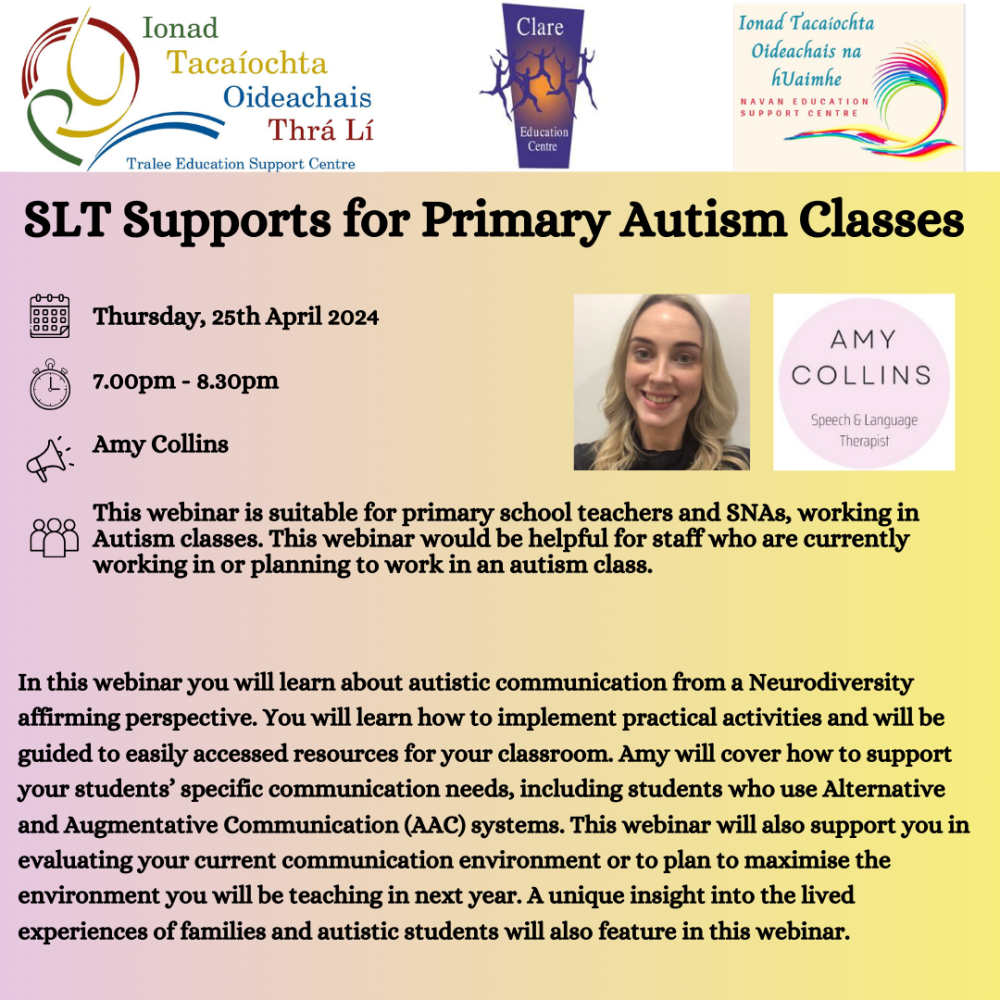 Ionad Tacaíochta Oideachais Thrá Lí
Tralee Education Support Centre

Clare Education Centre

Ionad Tacaíochta Oideachais na hUaimhe
NAVAN EDUCATION SUPPORT CENTRE

SLT Supports for Primary Autism Classes

Thursday, 25th April 2024

7.00pm - 8.30pm

Amy Collins

AMY COLLINS
Speech & Language Therapist

This webinar is suitable for primary school teachers and SNAs, working in Autism classes. This webinar would be helpful for staff who are currently working in or planning to work in an autism class.

In this webinar you will learn about autistic communication from a Neurodiversity affirming perspective. You will learn how to implement practical activities and will be guided to easily accessed resources for your classroom. Amy will cover how to support your students' specific communication needs, including students who use Alternative and Augmentative Communication (AAC) systems. This webinar will also support you in evaluating your current communication environment or to plan to maximise the environment you will be teaching in next year. A unique insight into the lived experiences of families and autistic students will also feature in this webinar.